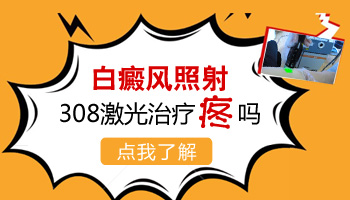 白癜风照射
308激光治疗疼吗
点我了解